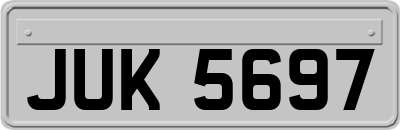 JUK 5697